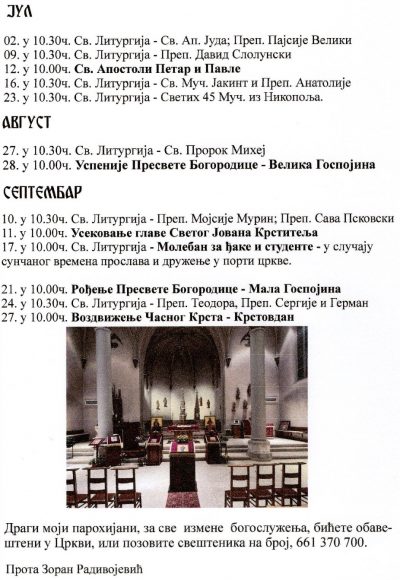 ЈУЛ

02. у 10.30ч. Св. Литургија - Св. Ап. Јуда; Преп. Пајсије Велики
09. у 10.30ч. Св. Литургија - Преп. Давид Слолунски
12. у 10.00ч. Св. Апостоли Петар и Павле
16. у 10.30ч. Св. Литургија - Св. Муч. Јакинт и Преп. Анатолије
23. у 10.30ч. Св. Литургија - Светих 45 Муч. из Никопоља.

АВГУСТ

27. у 10.30ч. Св. Литургија - Св. Пророк Михеј
28. у 10.00ч. Успеније Пресвете Богородице - Велика Госпојина

СЕПТЕМБАР

10. у 10.30ч. Св. Литургија - Преп. Мојсије Мурин; Преп. Сава Псковски
11. у 10.00ч. Усековање главе Светог Јована Крститеља
17. у 10.00ч. Св. Литургија - Молебан за ђаке и студенте - у случају сунчаног времена прослава и дружење у порти цркве.

21. у 10.00ч. Рођење Пресвете Богородице - Мала Госпојина
24. у 10.30ч. Св. Литургија - Преп. Теодора, Преп. Сергије и Герман
27. у 10.00ч. Воздвижење Часног Крста - Крстовдан

Драги моји парохијани, за све измене богослужења, бићете обавештени у Цркви, или позовите свештеника на број, 661 370 700.

Прота Зоран Радивојевић